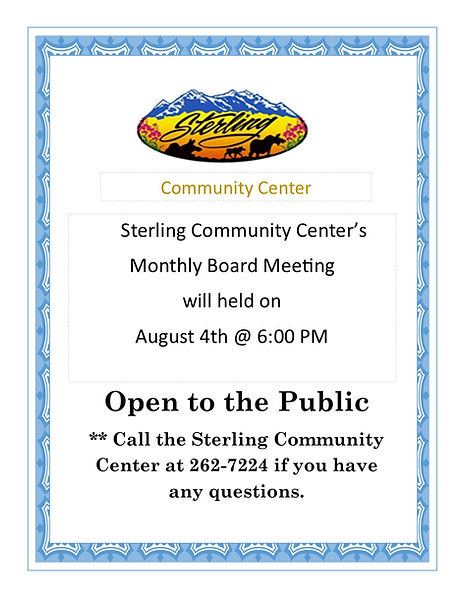 Sterling

Community Center

Sterling Community Center's
Monthly Board Meeting
will held on
August 4th @ 6:00 PM

Open to the Public

** Call the Sterling Community Center at 262-7224 if you have any questions.